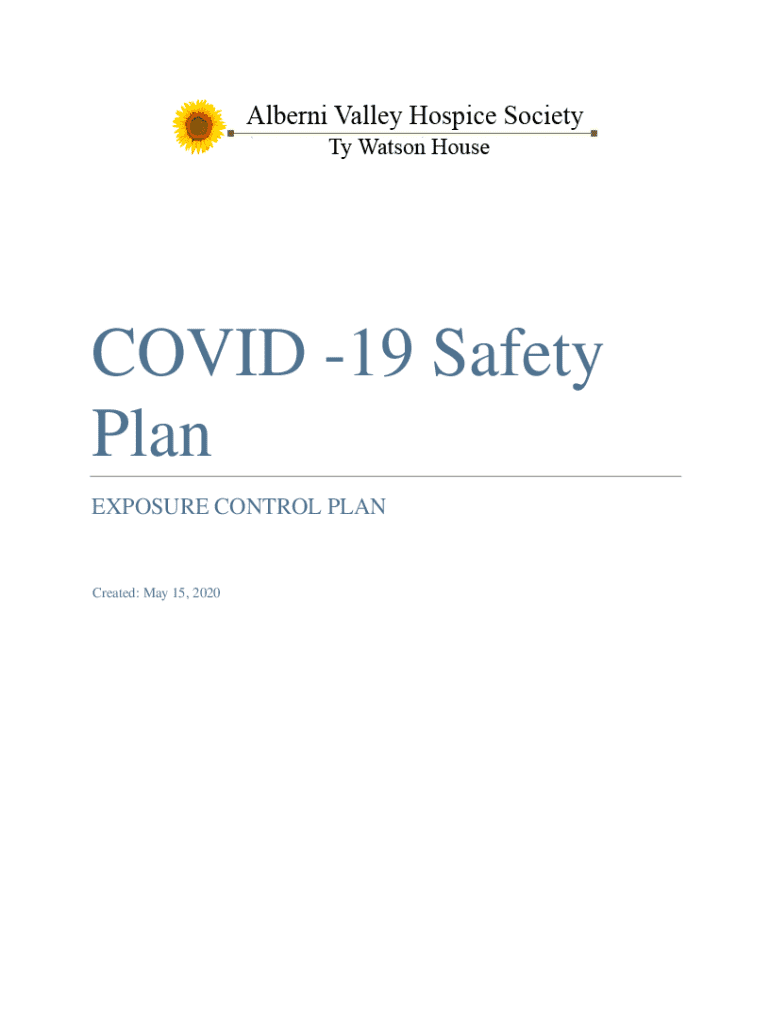 Alberni Valley Hospice Society
Ty Watson House

COVID -19 Safety Plan

EXPOSURE CONTROL PLAN

Created: May 15, 2020